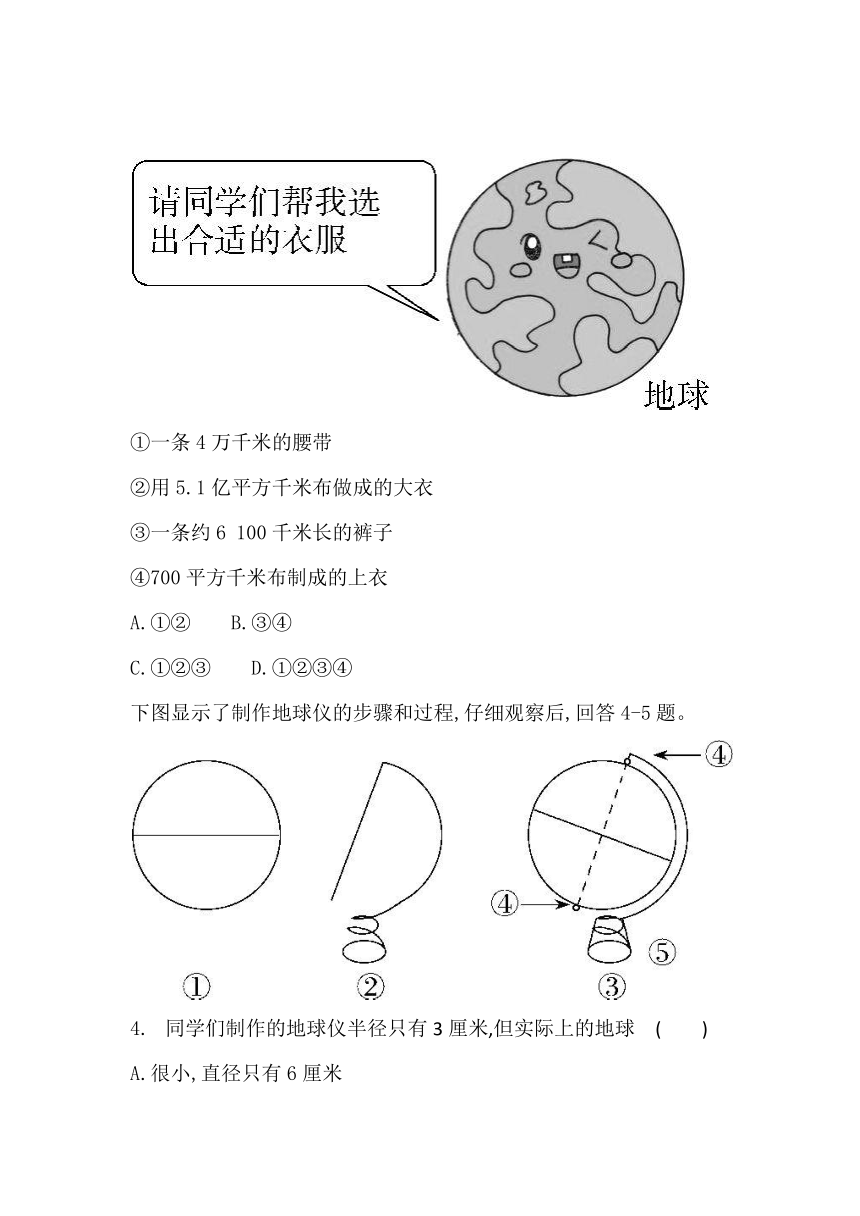 请同学们帮我选出合适的衣服

地球

①一条 4 万千米的腰带

②用 5.1 亿平方千米布做成的大衣

③一条约 6 100 千米长的裤子

④700 平方千米布制成的上衣

A.①②　　B.③④

C.①②③　　D.①②③④

下图显示了制作地球仪的步骤和过程,仔细观察后,回答 4-5 题。

④

④

⑤

①　　②　　③

4. 同学们制作的地球仪半径只有 3 厘米,但实际上的地球 (　　)

A.很小,直径只有 6 厘米